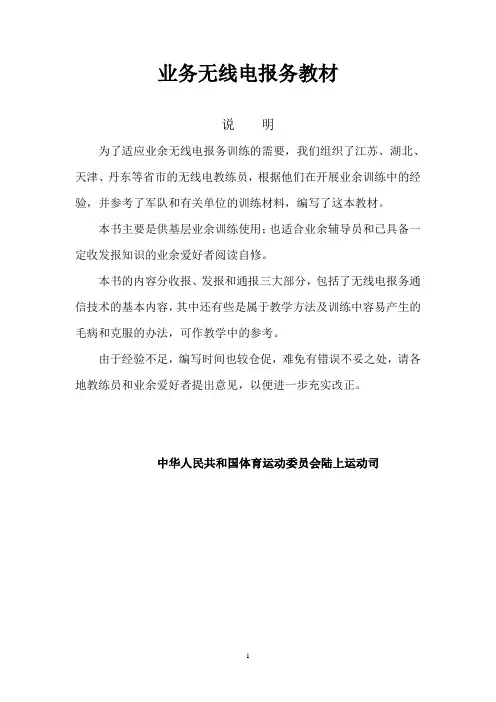 业务无线电报务教材

说　明

为了适应业余无线电报务训练的需要，我们组织了江苏、湖北、天津、丹东等省市的无线电教练员，根据他们在开展业余训练中的经验，并参考了军队和有关单位的训练材料，编写了这本教材。

本书主要是供基层业余训练使用；也适合业余辅导员和已具备一定收发报知识的业余爱好者阅读自修。

本书的内容分收报、发报和通报三大部分，包括了无线电报务通信技术的基本内容，其中还有些是属于教学方法及训练中容易产生的毛病和克服的办法，可作教学中的参考。

由于经验不足，编写时间也较仓促，难免有错误不妥之处，请各地教练员和业余爱好者提出意见，以便进一步充实改正。

中华人民共和国体育运动委员会陆上运动司

1